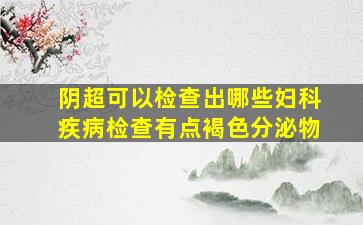 阴超可以检查出哪些妇科疾病检查有点褐色分泌物